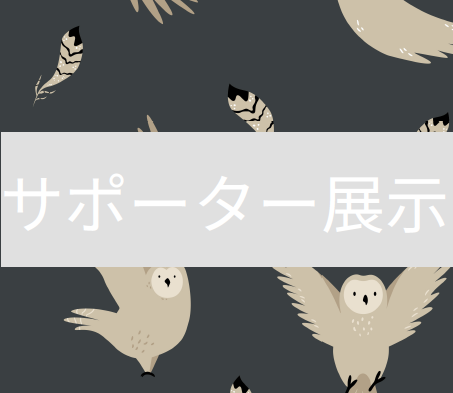 サポーター展示